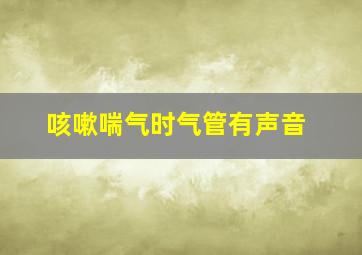 咳嗽喘气时气管有声音